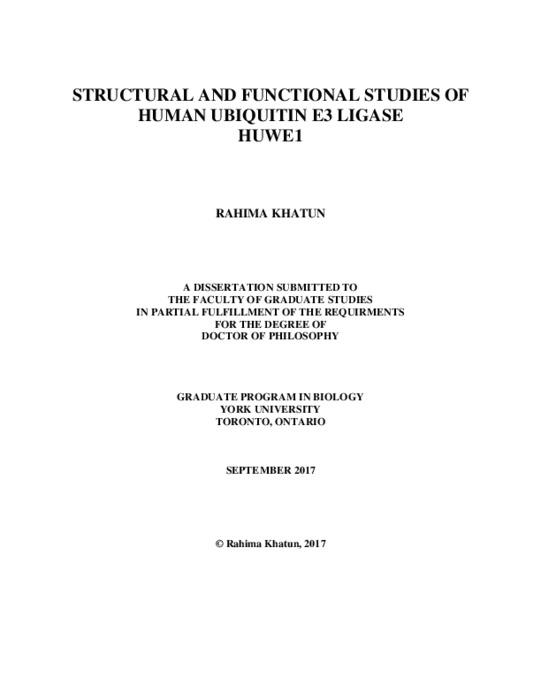 STRUCTURAL AND FUNCTIONAL STUDIES OF HUMAN UBIQUITIN E3 LIGASE HUWE1

RAHIMA KHATUN

A DISSERTATION SUBMITTED TO THE FACULTY OF GRADUATE STUDIES IN PARTIAL FULFILLMENT OF THE REQUIRMENTS FOR THE DEGREE OF DOCTOR OF PHILOSOPHY

GRADUATE PROGRAM IN BIOLOGY
YORK UNIVERSITY
TORONTO, ONTARIO

SEPTEMBER 2017

© Rahima Khatun, 2017